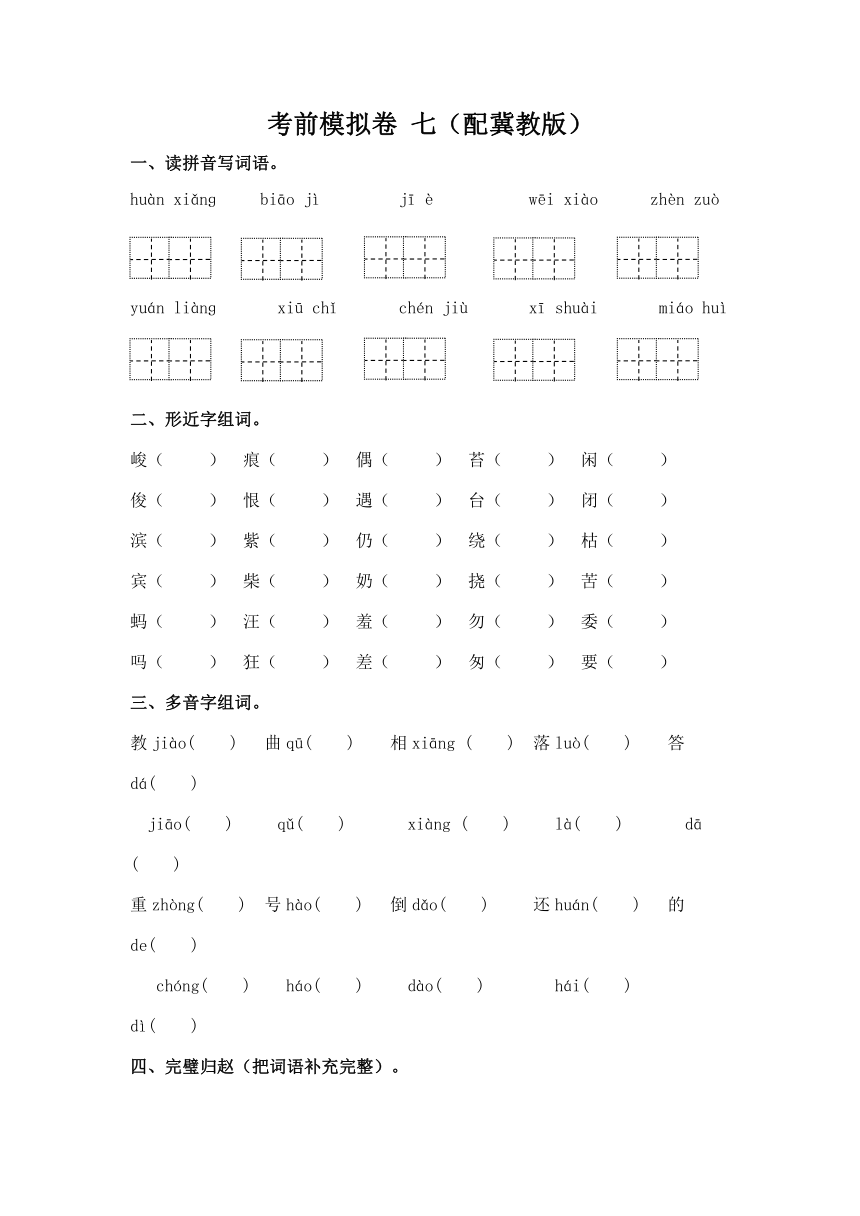 考前模拟卷 七（配冀教版）

一、读拼音写词语。

huàn xiǎng　biāo jì　jī è　wēi xiào　zhèn zuò

yuán liàng　xiū chǐ　chén jiù　xī shuài　miáo huì

二、形近字组词。

峻（　）　痕（　）　偶（　）　苔（　）　闲（　）

俊（　）　恨（　）　遇（　）　台（　）　闭（　）

滨（　）　紫（　）　仍（　）　绕（　）　枯（　）

宾（　）　柴（　）　奶（　）　挠（　）　苦（　）

蚂（　）　汪（　）　羞（　）　勿（　）　委（　）

吗（　）　狂（　）　差（　）　匆（　）　要（　）

三、多音字组词。

教 jiào(　)　曲 qū(　)　相 xiāng (　)　落 luò(　)　答 dá(　)

jiāo(　)　qǔ(　)　xiàng (　)　là(　)　dā (　)

重 zhòng(　)　号 hào(　)　倒 dǎo(　)　还 huán(　)　的 de(　)

chóng(　)　háo(　)　dào(　)　hái(　)　dì(　)

四、完璧归赵（把词语补充完整）。